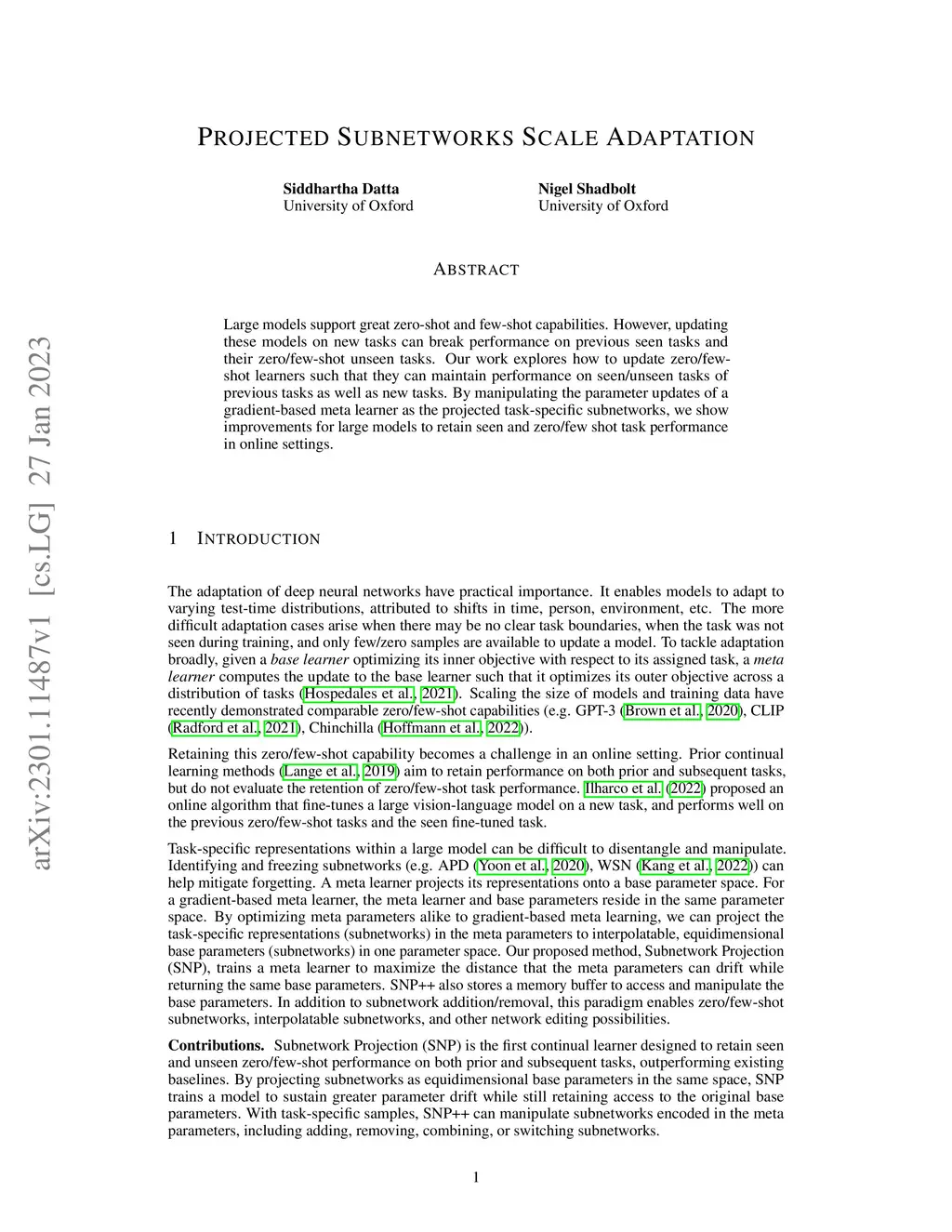 arXiv:2301.11487v1 [cs.LG] 27 Jan 2023

PROJECTED SUBNETWORKS SCALE ADAPTATION

Siddhartha Datta
University of Oxford

Nigel Shadbolt
University of Oxford

ABSTRACT

Large models support great zero-shot and few-shot capabilities. However, updating these models on new tasks can break performance on previous seen tasks and their zero/few-shot unseen tasks. Our work explores how to update zero/few-shot learners such that they can maintain performance on seen/unseen tasks of previous tasks as well as new tasks. By manipulating the parameter updates of a gradient-based meta learner as the projected task-specific subnetworks, we show improvements for large models to retain seen and zero/few shot task performance in online settings.

1 INTRODUCTION

The adaptation of deep neural networks have practical importance. It enables models to adapt to varying test-time distributions, attributed to shifts in time, person, environment, etc. The more difficult adaptation cases arise when there may be no clear task boundaries, when the task was not seen during training, and only few/zero samples are available to update a model. To tackle adaptation broadly, given a base learner optimizing its inner objective with respect to its assigned task, a meta learner computes the update to the base learner such that it optimizes its outer objective across a distribution of tasks (Hospedales et al., 2021). Scaling the size of models and training data have recently demonstrated comparable zero/few-shot capabilities (e.g. GPT-3 (Brown et al., 2020), CLIP (Radford et al., 2021), Chinchilla (Hoffmann et al., 2022)).

Retaining this zero/few-shot capability becomes a challenge in an online setting. Prior continual learning methods (Lange et al., 2019) aim to retain performance on both prior and subsequent tasks, but do not evaluate the retention of zero/few-shot task performance. Ilharco et al. (2022) proposed an online algorithm that fine-tunes a large vision-language model on a new task, and performs well on the previous zero/few-shot tasks and the seen fine-tuned task.

Task-specific representations within a large model can be difficult to disentangle and manipulate. Identifying and freezing subnetworks (e.g. APD (Yoon et al., 2020), WSN (Kang et al., 2022)) can help mitigate forgetting. A meta learner projects its representations onto a base parameter space. For a gradient-based meta learner, the meta learner and base parameters reside in the same parameter space. By optimizing meta parameters alike to gradient-based meta learning, we can project the task-specific representations (subnetworks) in the meta parameters to interpolatable, equidimensional base parameters (subnetworks) in one parameter space. Our proposed method, Subnetwork Projection (SNP), trains a meta learner to maximize the distance that the meta parameters can drift while returning the same base parameters. SNP++ also stores a memory buffer to access and manipulate the base parameters. In addition to subnetwork addition/removal, this paradigm enables zero/few-shot subnetworks, interpolatable subnetworks, and other network editing possibilities.

Contributions. Subnetwork Projection (SNP) is the first continual learner designed to retain seen and unseen zero/few-shot performance on both prior and subsequent tasks, outperforming existing baselines. By projecting subnetworks as equidimensional base parameters in the same space, SNP trains a model to sustain greater parameter drift while still retaining access to the original base parameters. With task-specific samples, SNP++ can manipulate subnetworks encoded in the meta parameters, including adding, removing, combining, or switching subnetworks.

1